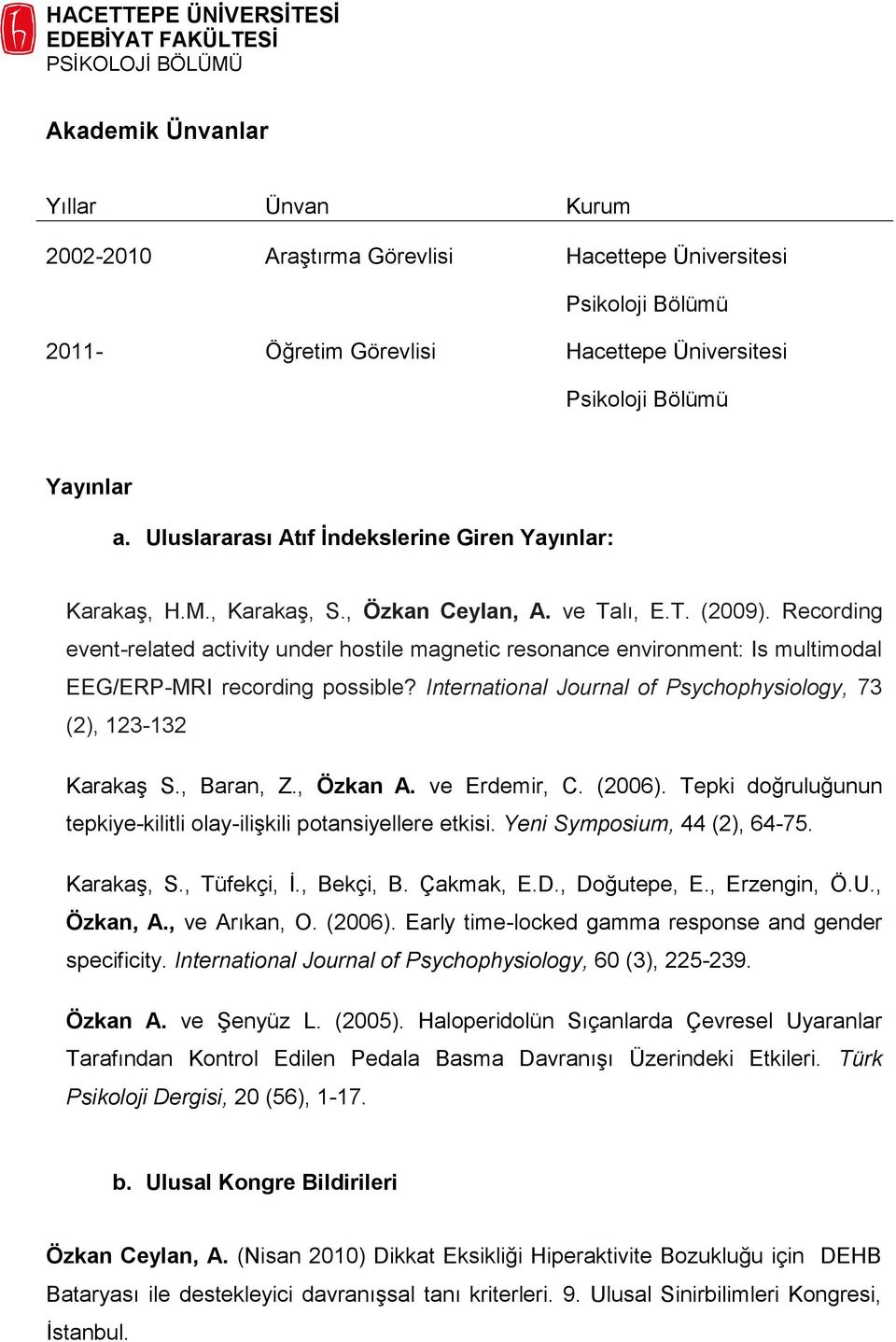 HACETTEPE ÜNİVERSİTESİ
EDEBİYAT FAKÜLTESİ
PSİKOLOJİ BÖLÜMÜ

Akademik Ünvanlar

| Yıllar | Ünvan | Kurum |
|---|---|---|
| 2002-2010 | Araştırma Görevlisi | Hacettepe Üniversitesi Psikoloji Bölümü |
| 2011- | Öğretim Görevlisi | Hacettepe Üniversitesi Psikoloji Bölümü |

Yayınlar

a. Uluslararası Atıf İndekslerine Giren Yayınlar:

Karakaş, H.M., Karakaş, S., Özkan Ceylan, A. ve Talı, E.T. (2009). Recording event-related activity under hostile magnetic resonance environment: Is multimodal EEG/ERP-MRI recording possible? International Journal of Psychophysiology, 73 (2), 123-132

Karakaş S., Baran, Z., Özkan A. ve Erdemir, C. (2006). Tepki doğruluğunun tepkiye-kilitli olay-ilişkili potansiyellere etkisi. Yeni Symposium, 44 (2), 64-75.

Karakaş, S., Tüfekçi, İ., Bekçi, B. Çakmak, E.D., Doğutepe, E., Erzengin, Ö.U., Özkan, A., ve Arıkan, O. (2006). Early time-locked gamma response and gender specificity. International Journal of Psychophysiology, 60 (3), 225-239.

Özkan A. ve Şenyüz L. (2005). Haloperidolün Sıçanlarda Çevresel Uyaranlar Tarafından Kontrol Edilen Pedala Basma Davranışı Üzerindeki Etkileri. Türk Psikoloji Dergisi, 20 (56), 1-17.

b. Ulusal Kongre Bildirileri

Özkan Ceylan, A. (Nisan 2010) Dikkat Eksikliği Hiperaktivite Bozukluğu için DEHB Bataryası ile destekleyici davranışsal tanı kriterleri. 9. Ulusal Sinirbilimleri Kongresi, İstanbul.